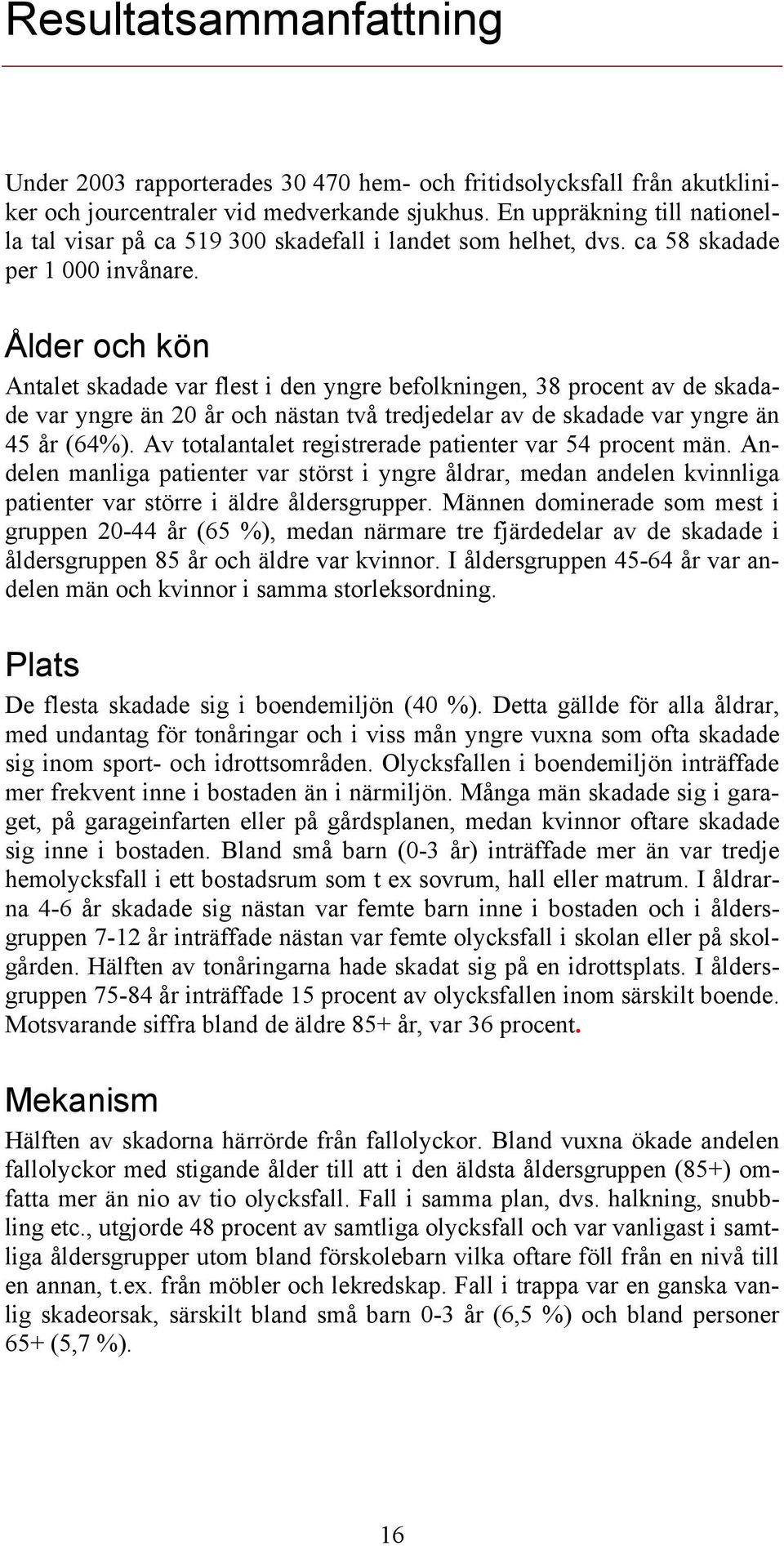 Resultatsammanfattning

Under 2003 rapporterades 30 470 hem- och fritidsolycksfall från akutkliniker och jourcentraler vid medverkande sjukhus. En uppräkning till nationella tal visar på ca 519 300 skadefall i landet som helhet, dvs. ca 58 skadade per 1 000 invånare.

Ålder och kön

Antalet skadade var flest i den yngre befolkningen, 38 procent av de skadade var yngre än 20 år och nästan två tredjedelar av de skadade var yngre än 45 år (64%). Av totalantalet registrerade patienter var 54 procent män. Andelen manliga patienter var störst i yngre åldrar, medan andelen kvinnliga patienter var större i äldre åldersgrupper. Männen dominerade som mest i gruppen 20-44 år (65 %), medan närmare tre fjärdedelar av de skadade i åldersgruppen 85 år och äldre var kvinnor. I åldersgruppen 45-64 år var andelen män och kvinnor i samma storleksordning.

Plats

De flesta skadade sig i boendemiljön (40 %). Detta gällde för alla åldrar, med undantag för tonåringar och i viss mån yngre vuxna som ofta skadade sig inom sport- och idrottsområden. Olycksfallen i boendemiljön inträffade mer frekvent inne i bostaden än i närmiljön. Många män skadade sig i garaget, på garageinfarten eller på gårdsplanen, medan kvinnor oftare skadade sig inne i bostaden. Bland små barn (0-3 år) inträffade mer än var tredje hemolycksfall i ett bostadsrum som t ex sovrum, hall eller matrum. I åldrarna 4-6 år skadade sig nästan var femte barn inne i bostaden och i åldersgruppen 7-12 år inträffade nästan var femte olycksfall i skolan eller på skolgården. Hälften av tonåringarna hade skadat sig på en idrottsplats. I åldersgruppen 75-84 år inträffade 15 procent av olycksfallen inom särskilt boende. Motsvarande siffra bland de äldre 85+ år, var 36 procent.

Mekanism

Hälften av skadorna härrörde från fallolyckor. Bland vuxna ökade andelen fallolyckor med stigande ålder till att i den äldsta åldersgruppen (85+) omfatta mer än nio av tio olycksfall. Fall i samma plan, dvs. halkning, snubbling etc., utgjorde 48 procent av samtliga olycksfall och var vanligast i samtliga åldersgrupper utom bland förskolebarn vilka oftare föll från en nivå till en annan, t.ex. från möbler och lekredskap. Fall i trappa var en ganska vanlig skadeorsak, särskilt bland små barn 0-3 år (6,5 %) och bland personer 65+ (5,7 %).

16